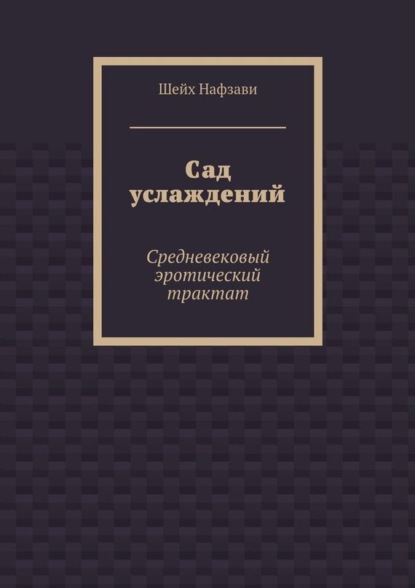 Шейх Нафзави

Сад услаждений

Средневековый эротический трактат